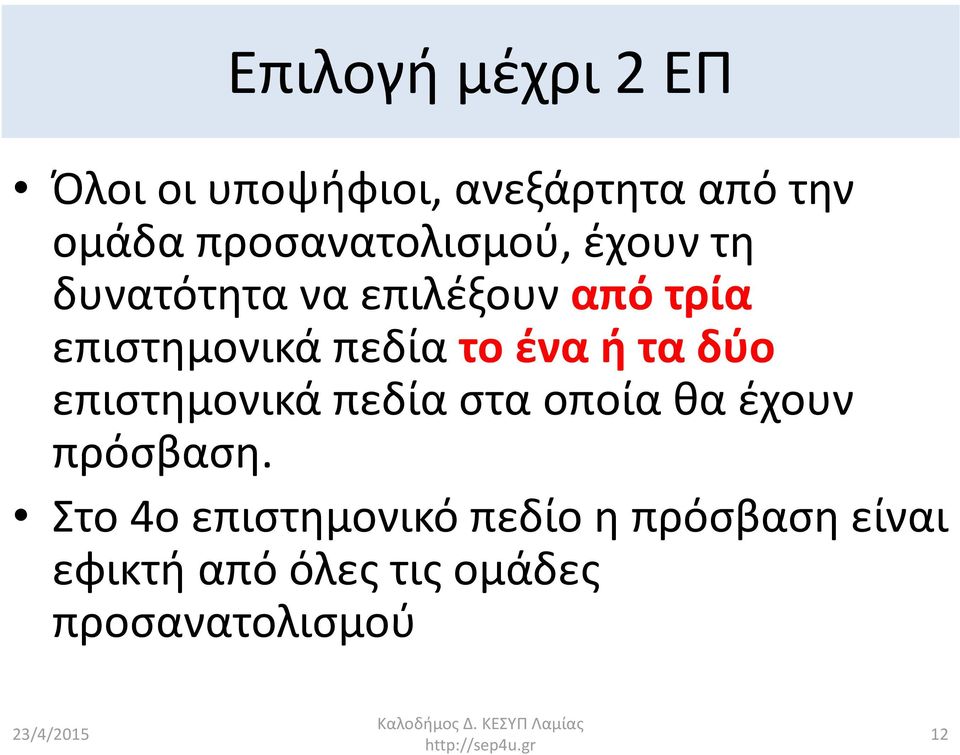 Επιλογή μέχρι 2 ΕΠ

• Όλοι οι υποψήφιοι, ανεξάρτητα από την ομάδα προσανατολισμού, έχουν τη δυνατότητα να επιλέξουν από τρία επιστημονικά πεδία το ένα ή τα δύο επιστημονικά πεδία στα οποία θα έχουν πρόσβαση.

• Στο 4ο επιστημονικό πεδίο η πρόσβαση είναι εφικτή από όλες τις ομάδες προσανατολισμού

23/4/2015

Καλοδήμος Δ. ΚΕΣΥΠ Λαμίας
http://sep4u.gr

12